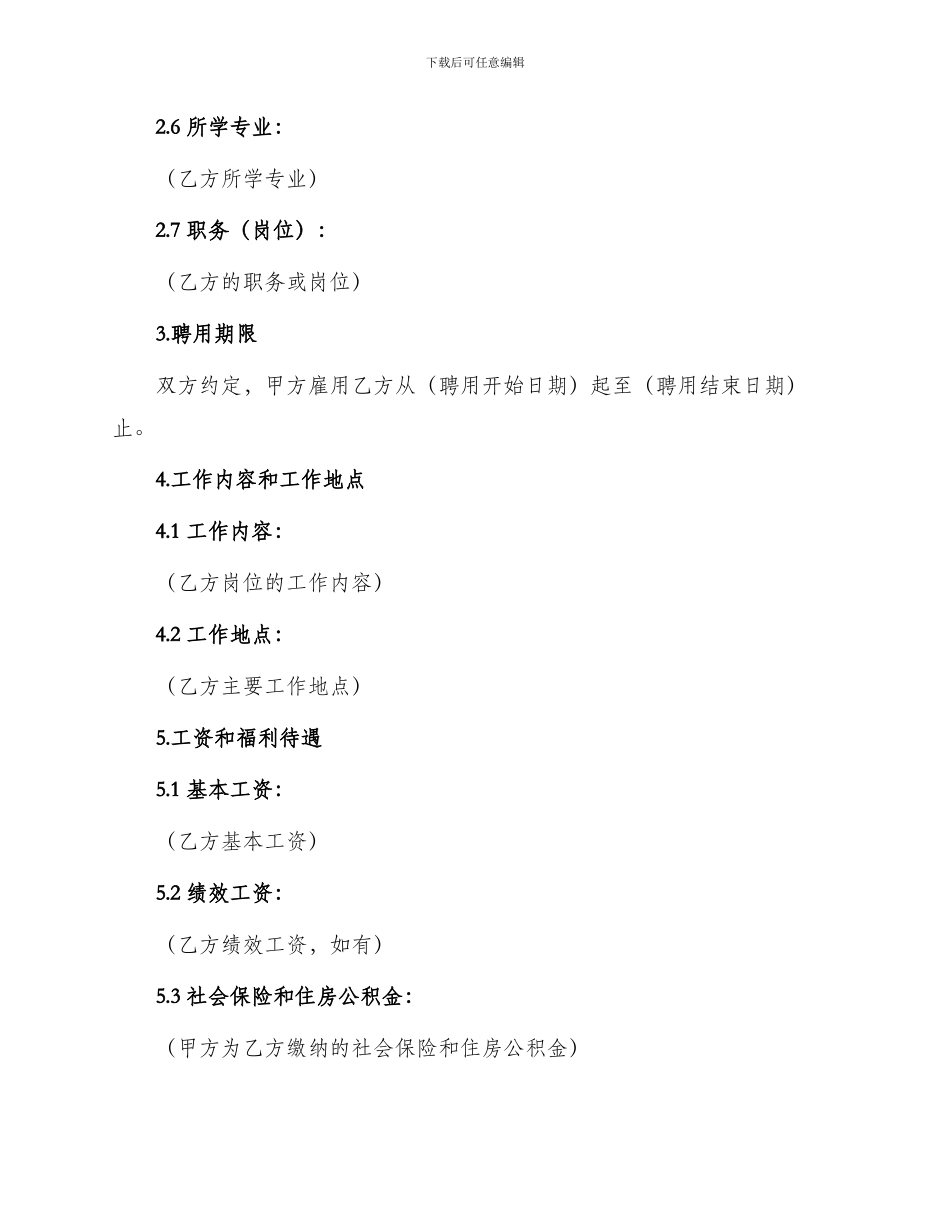 下载后可任意编辑

2.6 所学专业：

（乙方所学专业）

2.7 职务（岗位）：

（乙方的职务或岗位）

3.聘用期限

双方约定，甲方雇用乙方从（聘用开始日期）起至（聘用结束日期）止。

4.工作内容和工作地点

4.1 工作内容：

（乙方岗位的工作内容）

4.2 工作地点：

（乙方主要工作地点）

5.工资和福利待遇

5.1 基本工资：

（乙方基本工资）

5.2 绩效工资：

（乙方绩效工资，如有）

5.3 社会保险和住房公积金：

（甲方为乙方缴纳的社会保险和住房公积金）